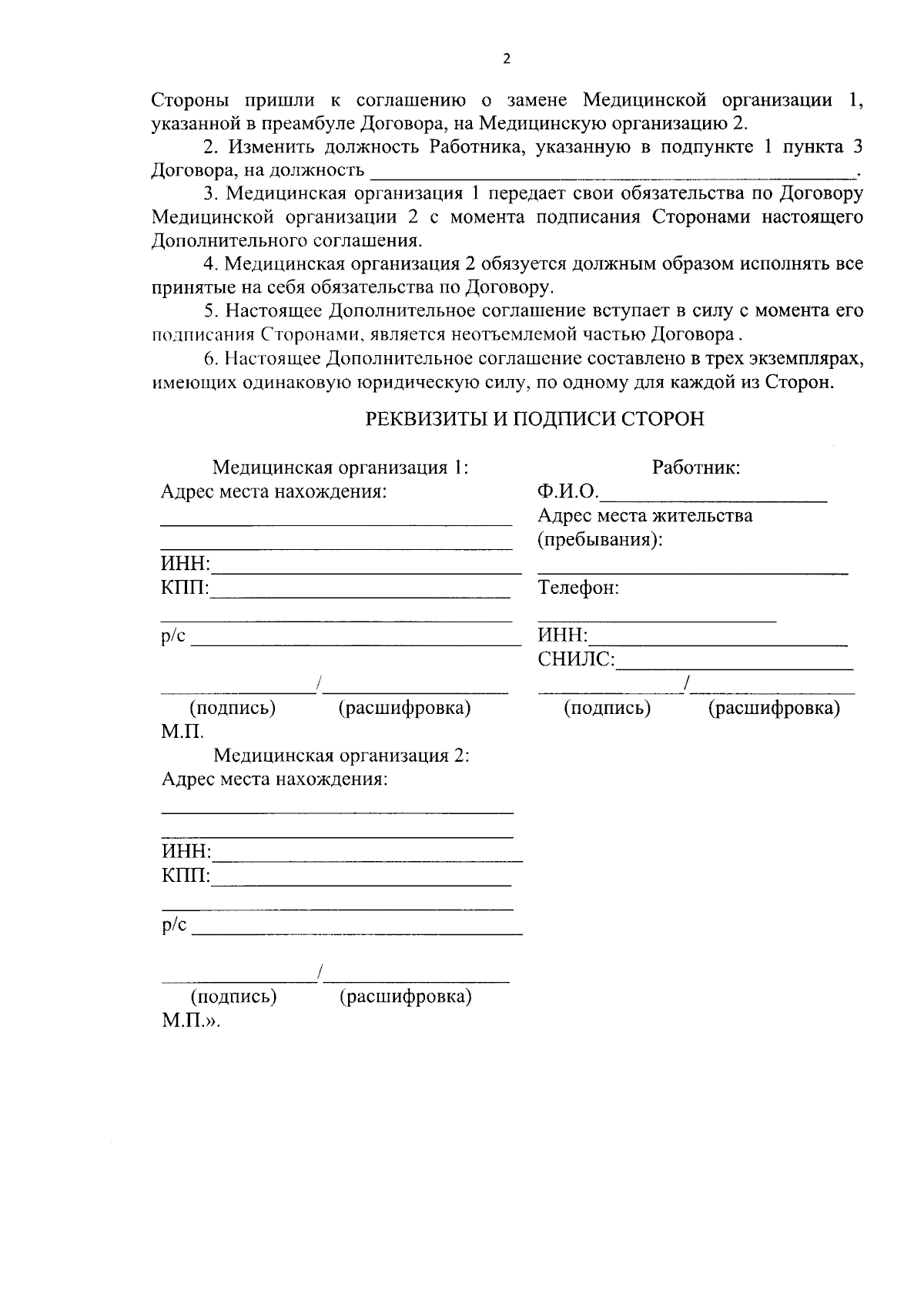 2

Стороны пришли к соглашению о замене Медицинской организации 1, указанной в преамбуле Договора, на Медицинскую организацию 2.

2. Изменить должность Работника, указанную в подпункте 1 пункта 3 Договора, на должность ____.

3. Медицинская организация 1 передает свои обязательства по Договору Медицинской организации 2 с момента подписания Сторонами настоящего Дополнительного соглашения.

4. Медицинская организация 2 обязуется должным образом исполнять все принятые на себя обязательства по Договору.

5. Настоящее Дополнительное соглашение вступает в силу с момента его подписания Сторонами, является неотъемлемой частью Договора .

6. Настоящее Дополнительное соглашение составлено в трех экземплярах, имеющих одинаковую юридическую силу, по одному для каждой из Сторон.

РЕКВИЗИТЫ И ПОДПИСИ СТОРОН

Медицинская организация 1:
Адрес места нахождения:
____
____
ИНН:____
КПП:____
____
р/с ____
____/____
(подпись) (расшифровка)
М.П.

Медицинская организация 2:
Адрес места нахождения:
____
____
ИНН:____
КПП:____
____
р/с ____
____/____
(подпись) (расшифровка)
М.П.».

Работник:
Ф.И.О.____
Адрес места жительства (пребывания):
____
Телефон:
____
ИНН:____
СНИЛС:____
____/____
(подпись) (расшифровка)